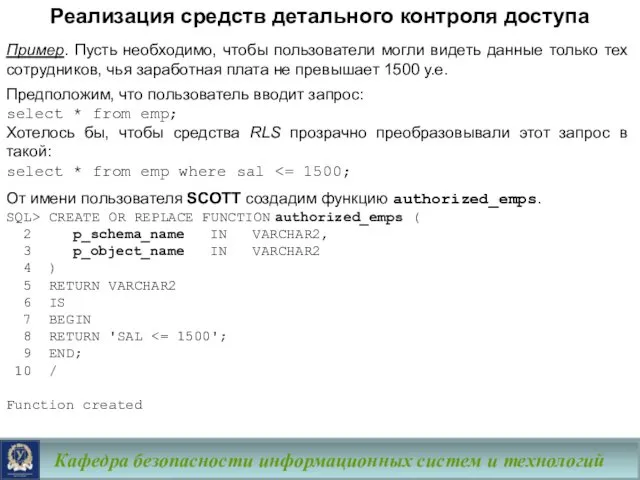 Реализация средств детального контроля доступа

Пример. Пусть необходимо, чтобы пользователи могли видеть данные только тех сотрудников, чья заработная плата не превышает 1500 у.е.

Предположим, что пользователь вводит запрос:
select * from emp;
Хотелось бы, чтобы средства RLS прозрачно преобразовывали этот запрос в такой:
select * from emp where sal <= 1500;

От имени пользователя SCOTT создадим функцию authorized_emps.
SQL> CREATE OR REPLACE FUNCTION authorized_emps (
2 p_schema_name IN VARCHAR2,
3 p_object_name IN VARCHAR2
4 )
5 RETURN VARCHAR2
6 IS
7 BEGIN
8 RETURN 'SAL <= 1500';
9 END;
10 /

Function created

Кафедра безопасности информационных систем и технологий